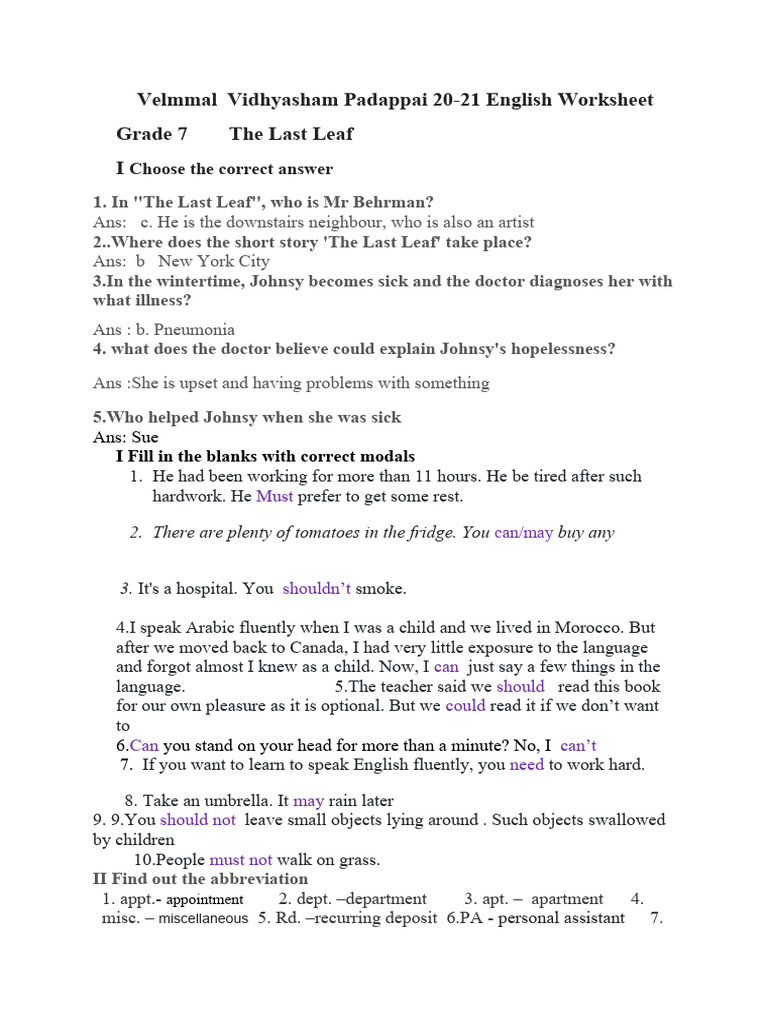 Velmmal Vidhyasham Padappai 20-21 English Worksheet

Grade 7 The Last Leaf

I Choose the correct answer

1. In "The Last Leaf", who is Mr Behrman?
Ans: c. He is the downstairs neighbour, who is also an artist
2..Where does the short story 'The Last Leaf' take place?
Ans: b New York City
3.In the wintertime, Johnsy becomes sick and the doctor diagnoses her with what illness?

Ans : b. Pneumonia
4. what does the doctor believe could explain Johnsy's hopelessness?

Ans :She is upset and having problems with something

5.Who helped Johnsy when she was sick
Ans: Sue
I Fill in the blanks with correct modals
1. He had been working for more than 11 hours. He be tired after such hardwork. He Must prefer to get some rest.

2. There are plenty of tomatoes in the fridge. You can/may buy any

3. It's a hospital. You shouldn't smoke.

4.I speak Arabic fluently when I was a child and we lived in Morocco. But after we moved back to Canada, I had very little exposure to the language and forgot almost I knew as a child. Now, I can just say a few things in the language. 5.The teacher said we should read this book for our own pleasure as it is optional. But we could read it if we don't want to
6.Can you stand on your head for more than a minute? No, I can't
7. If you want to learn to speak English fluently, you need to work hard.

8. Take an umbrella. It may rain later
9. 9.You should not leave small objects lying around . Such objects swallowed by children
10.People must not walk on grass.
II Find out the abbreviation
1. appt.- appointment 2. dept. –department 3. apt. – apartment 4. misc. – miscellaneous 5. Rd. –recurring deposit 6.PA - personal assistant 7.